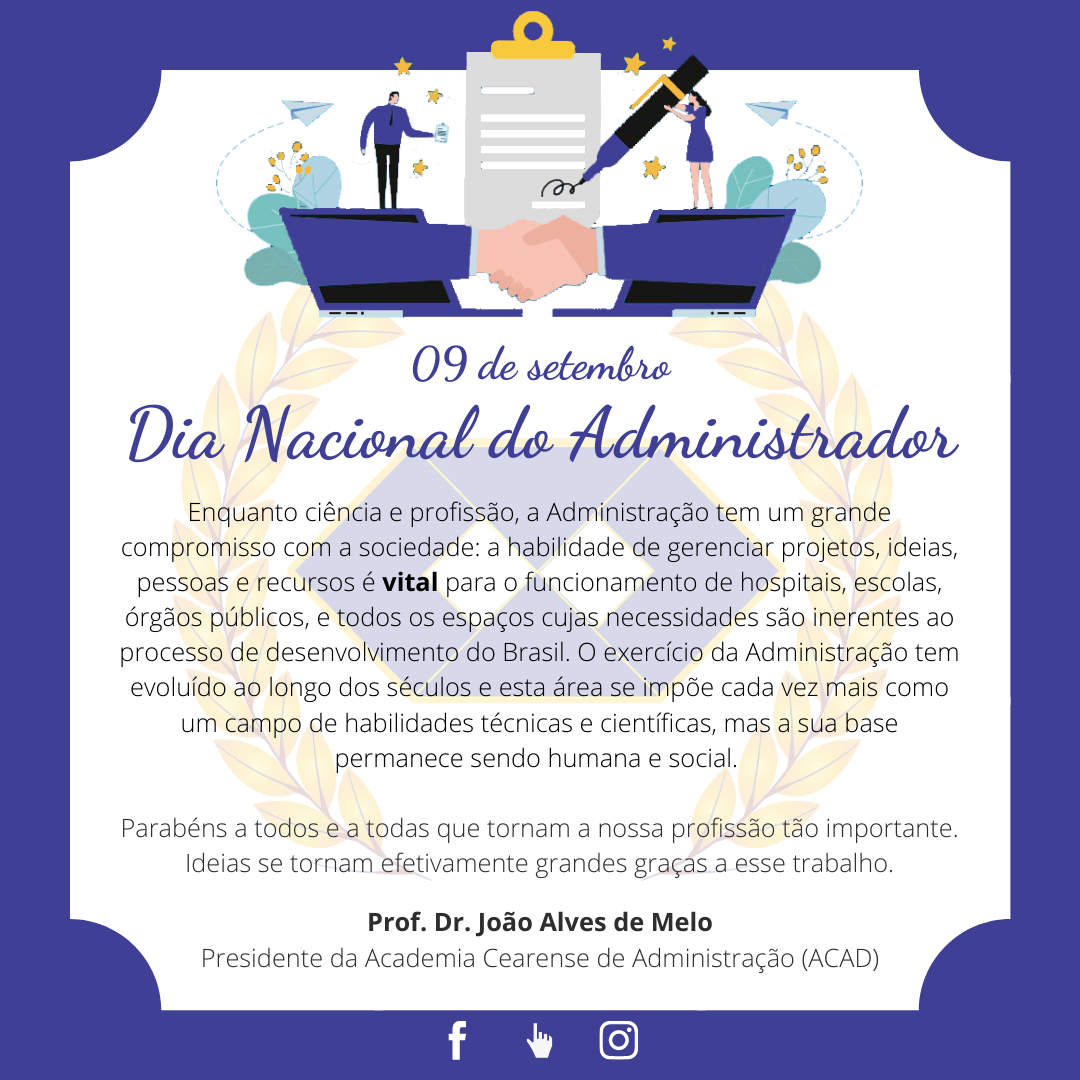 09 de setembro

Dia Nacional do Administrador

Enquanto ciência e profissão, a Administração tem um grande compromisso com a sociedade: a habilidade de gerenciar projetos, ideias, pessoas e recursos é vital para o funcionamento de hospitais, escolas, órgãos públicos, e todos os espaços cujas necessidades são inerentes ao processo de desenvolvimento do Brasil. O exercício da Administração tem evoluído ao longo dos séculos e esta área se impõe cada vez mais como um campo de habilidades técnicas e científicas, mas a sua base permanece sendo humana e social.

Parabéns a todos e a todas que tornam a nossa profissão tão importante. Ideias se tornam efetivamente grandes graças a esse trabalho.

Prof. Dr. João Alves de Melo
Presidente da Academia Cearense de Administração (ACAD)